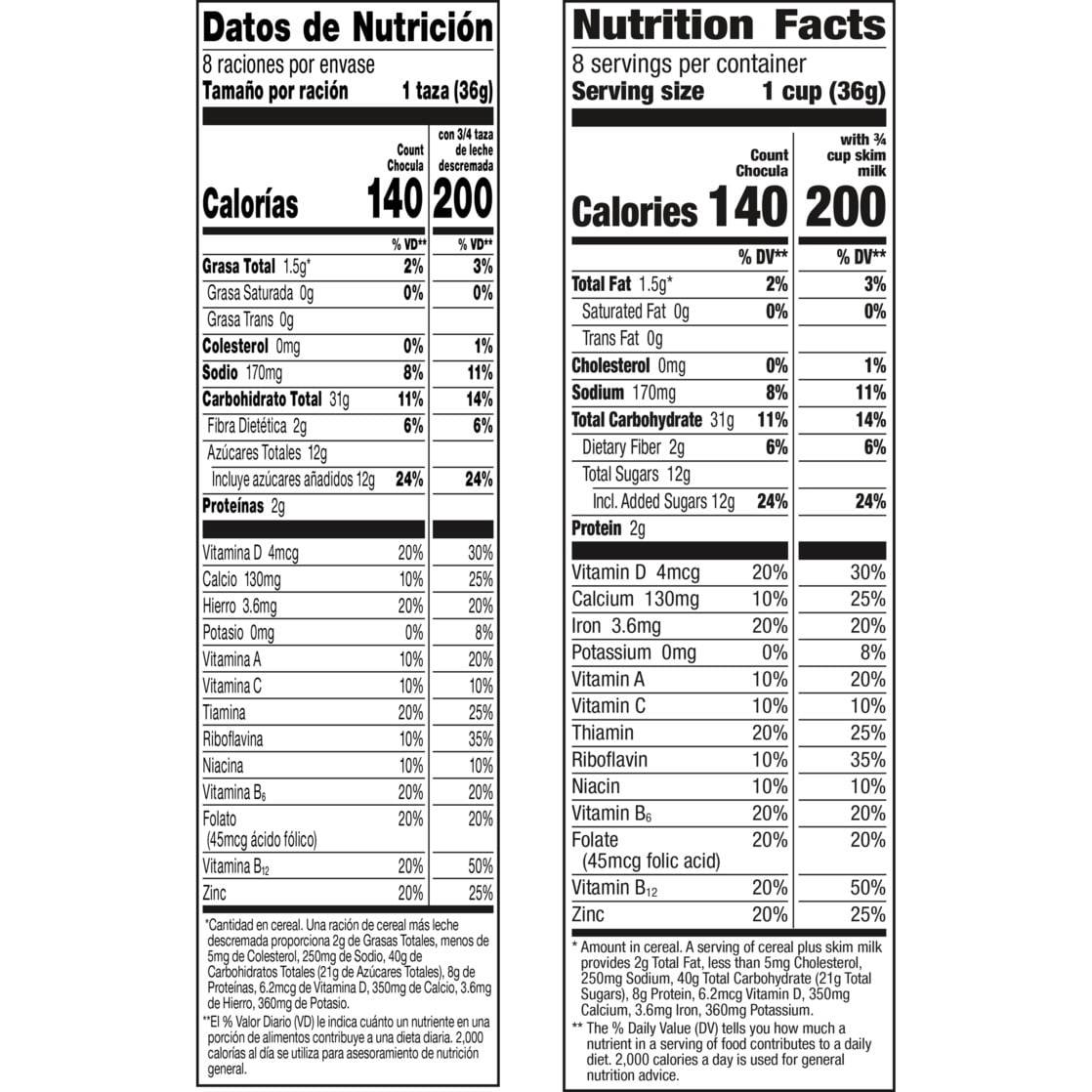 Datos de Nutrición
8 raciones por envase
Tamaño por ración 1 taza (36g)

| | Count Chocula | con 3/4 taza de leche descremada |
|---|---|---|
| Calorías | 140 | 200 |
| | % VD** | % VD** |
| Grasa Total 1.5g* | 2% | 3% |
| Grasa Saturada 0g | 0% | 0% |
| Grasa Trans 0g | | |
| Colesterol 0mg | 0% | 1% |
| Sodio 170mg | 8% | 11% |
| Carbohidrato Total 31g | 11% | 14% |
| Fibra Dietética 2g | 6% | 6% |
| Azúcares Totales 12g | | |
| Incluye azúcares añadidos 12g | 24% | 24% |
| Proteínas 2g | | |
| Vitamina D 4mcg | 20% | 30% |
| Calcio 130mg | 10% | 25% |
| Hierro 3.6mg | 20% | 20% |
| Potasio 0mg | 0% | 8% |
| Vitamina A | 10% | 20% |
| Vitamina C | 10% | 10% |
| Tiamina | 20% | 25% |
| Riboflavina | 10% | 35% |
| Niacina | 10% | 10% |
| Vitamina $B_6$ | 20% | 20% |
| Folato (45mcg ácido fólico) | 20% | 20% |
| Vitamina $B_{12}$ | 20% | 50% |
| Zinc | 20% | 25% |

*Cantidad en cereal. Una ración de cereal más leche descremada proporciona 2g de Grasas Totales, menos de 5mg de Colesterol, 250mg de Sodio, 40g de Carbohidratos Totales (21g de Azúcares Totales), 8g de Proteínas, 6.2mcg de Vitamina D, 350mg de Calcio, 3.6mg de Hierro, 360mg de Potasio.

**El % Valor Diario (VD) le indica cuánto un nutriente en una porción de alimentos contribuye a una dieta diaria. 2,000 calorías al día se utiliza para asesoramiento de nutrición general.

Nutrition Facts
8 servings per container
Serving size 1 cup (36g)

| | Count Chocula | with ¾ cup skim milk |
|---|---|---|
| Calories | 140 | 200 |
| | % DV** | % DV** |
| Total Fat 1.5g* | 2% | 3% |
| Saturated Fat 0g | 0% | 0% |
| Trans Fat 0g | | |
| Cholesterol 0mg | 0% | 1% |
| Sodium 170mg | 8% | 11% |
| Total Carbohydrate 31g | 11% | 14% |
| Dietary Fiber 2g | 6% | 6% |
| Total Sugars 12g | | |
| Incl. Added Sugars 12g | 24% | 24% |
| Protein 2g | | |
| Vitamin D 4mcg | 20% | 30% |
| Calcium 130mg | 10% | 25% |
| Iron 3.6mg | 20% | 20% |
| Potassium 0mg | 0% | 8% |
| Vitamin A | 10% | 20% |
| Vitamin C | 10% | 10% |
| Thiamin | 20% | 25% |
| Riboflavin | 10% | 35% |
| Niacin | 10% | 10% |
| Vitamin $B_6$ | 20% | 20% |
| Folate (45mcg folic acid) | 20% | 20% |
| Vitamin $B_{12}$ | 20% | 50% |
| Zinc | 20% | 25% |

* Amount in cereal. A serving of cereal plus skim milk provides 2g Total Fat, less than 5mg Cholesterol, 250mg Sodium, 40g Total Carbohydrate (21g Total Sugars), 8g Protein, 6.2mcg Vitamin D, 350mg Calcium, 3.6mg Iron, 360mg Potassium.

** The % Daily Value (DV) tells you how much a nutrient in a serving of food contributes to a daily diet. 2,000 calories a day is used for general nutrition advice.